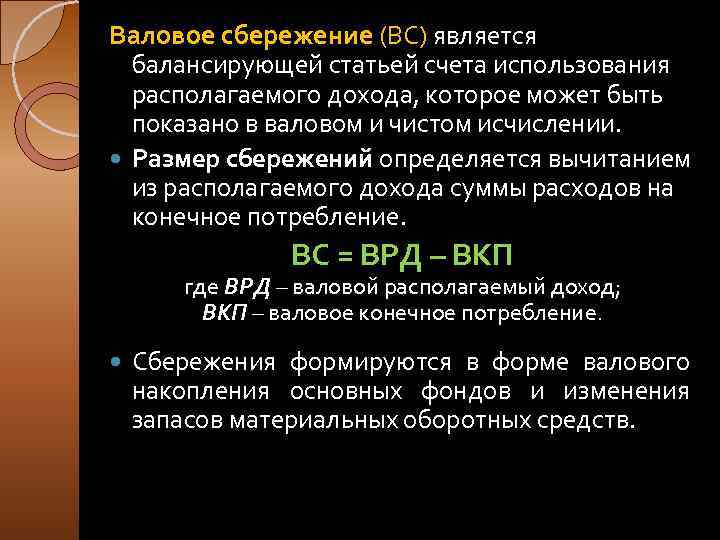 Валовое сбережение (ВС) является балансирующей статьей счета использования располагаемого дохода, которое может быть показано в валовом и чистом исчислении.

Размер сбережений определяется вычитанием из располагаемого дохода суммы расходов на конечное потребление.

ВС = ВРД – ВКП

где ВРД – валовой располагаемый доход;
ВКП – валовое конечное потребление.

Сбережения формируются в форме валового накопления основных фондов и изменения запасов материальных оборотных средств.